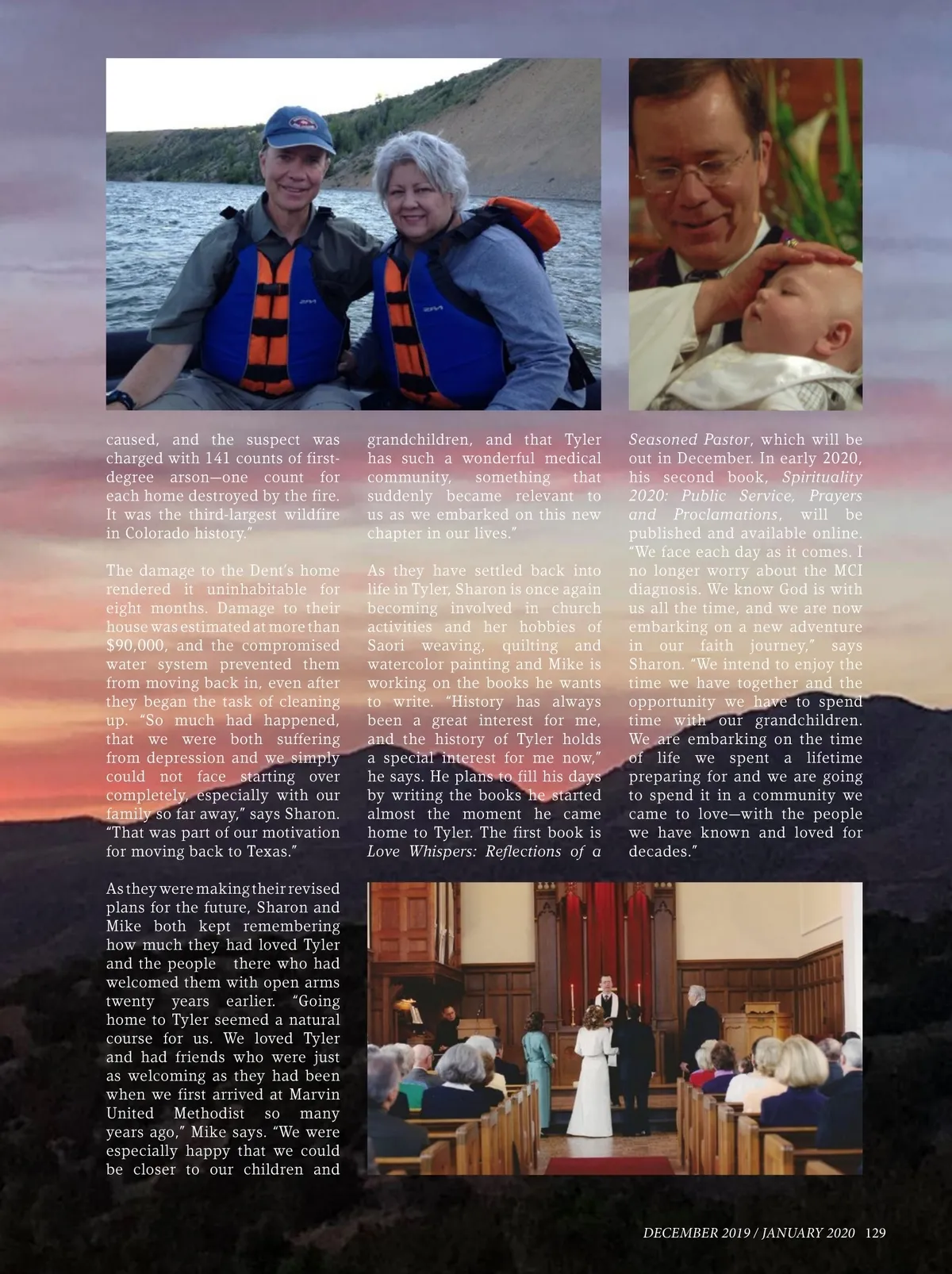 caused, and the suspect was charged with 141 counts of first-degree arson—one count for each home destroyed by the fire. It was the third-largest wildfire in Colorado history."

The damage to the Dent's home rendered it uninhabitable for eight months. Damage to their house was estimated at more than $90,000, and the compromised water system prevented them from moving back in, even after they began the task of cleaning up. "So much had happened, that we were both suffering from depression and we simply could not face starting over completely, especially with our family so far away," says Sharon. "That was part of our motivation for moving back to Texas."

As they were making their revised plans for the future, Sharon and Mike both kept remembering how much they had loved Tyler and the people there who had welcomed them with open arms twenty years earlier. "Going home to Tyler seemed a natural course for us. We loved Tyler and had friends who were just as welcoming as they had been when we first arrived at Marvin United Methodist so many years ago," Mike says. "We were especially happy that we could be closer to our children and grandchildren, and that Tyler has such a wonderful medical community, something that suddenly became relevant to us as we embarked on this new chapter in our lives."

As they have settled back into life in Tyler, Sharon is once again becoming involved in church activities and her hobbies of Saori weaving, quilting and watercolor painting and Mike is working on the books he wants to write. "History has always been a great interest for me, and the history of Tyler holds a special interest for me now," he says. He plans to fill his days by writing the books he started almost the moment he came home to Tyler. The first book is Love Whispers: Reflections of a Seasoned Pastor, which will be out in December. In early 2020, his second book, Spirituality 2020: Public Service, Prayers and Proclamations, will be published and available online. "We face each day as it comes. I no longer worry about the MCI diagnosis. We know God is with us all the time, and we are now embarking on a new adventure in our faith journey," says Sharon. "We intend to enjoy the time we have together and the opportunity we have to spend time with our grandchildren. We are embarking on the time of life we spent a lifetime preparing for and we are going to spend it in a community we came to love—with the people we have known and loved for decades."

DECEMBER 2019 / JANUARY 2020 129